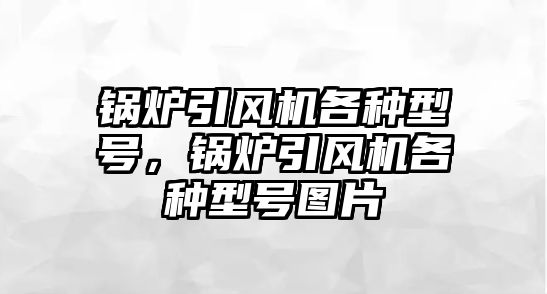 锅炉引风机各种型号，锅炉引风机各种型号图片